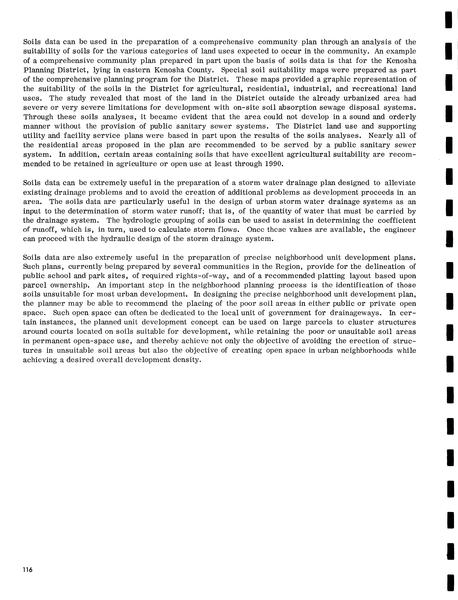 Soils data can be used in the preparation of a comprehensive community plan through an analysis of the suitability of soils for the various categories of land uses expected to occur in the community. An example of a comprehensive community plan prepared in part upon the basis of soils data is that for the Kenosha Planning District, lying in eastern Kenosha County. Special soil suitability maps were prepared as part of the comprehensive planning program for the District. These maps provided a graphic representation of the suitability of the soils in the District for agricultural, residential, industrial, and recreational land uses. The study revealed that most of the land in the District outside the already urbanized area had severe or very severe limitations for development with on-site soil absorption sewage disposal systems. Through these soils analyses, it became evident that the area could not develop in a sound and orderly manner without the provision of public sanitary sewer systems. The District land use and supporting utility and facility service plans were based in part upon the results of the soils analyses. Nearly all of the residential areas proposed in the plan are recommended to be served by a public sanitary sewer system. In addition, certain areas containing soils that have excellent agricultural suitability are recommended to be retained in agriculture or open use at least through 1990.

Soils data can be extremely useful in the preparation of a storm water drainage plan designed to alleviate existing drainage problems and to avoid the creation of additional problems as development proceeds in an area. The soils data are particularly useful in the design of urban storm water drainage systems as an input to the determination of storm water runoff; that is, of the quantity of water that must be carried by the drainage system. The hydrologic grouping of soils can be used to assist in determining the coefficient of runoff, which is, in turn, used to calculate storm flows. Once these values are available, the engineer can proceed with the hydraulic design of the storm drainage system.

Soils data are also extremely useful in the preparation of precise neighborhood unit development plans. Such plans, currently being prepared by several communities in the Region, provide for the delineation of public school and park sites, of required rights-of-way, and of a recommended platting layout based upon parcel ownership. An important step in the neighborhood planning process is the identification of those soils unsuitable for most urban development. In designing the precise neighborhood unit development plan, the planner may be able to recommend the placing of the poor soil areas in either public or private open space. Such open space can often be dedicated to the local unit of government for drainageways. In certain instances, the planned unit development concept can be used on large parcels to cluster structures around courts located on soils suitable for development, while retaining the poor or unsuitable soil areas in permanent open-space use, and thereby achieve not only the objective of avoiding the erection of structures in unsuitable soil areas but also the objective of creating open space in urban neighborhoods while achieving a desired overall development density.

116